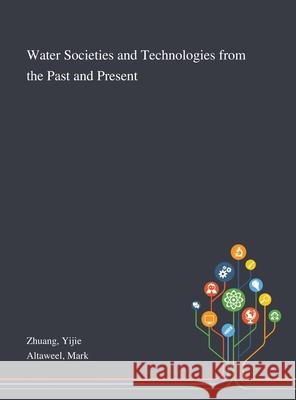 Water Societies and Technologies from the Past and Present

Zhuang, Yijie
Altaweel, Mark

Kraina Książek